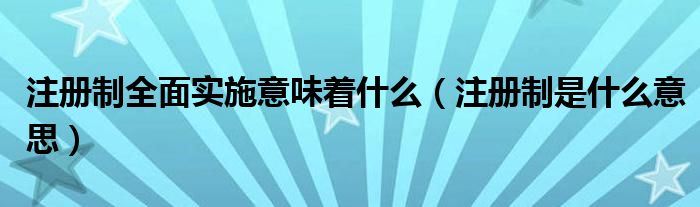 注册制全面实施意味着什么（注册制是什么意思）